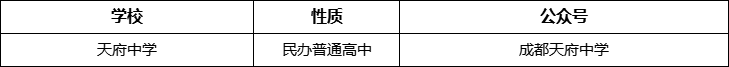 | 学校 | 性质 | 公众号 |
|---|---|---|
| 天府中学 | 民办普通高中 | 成都天府中学 |